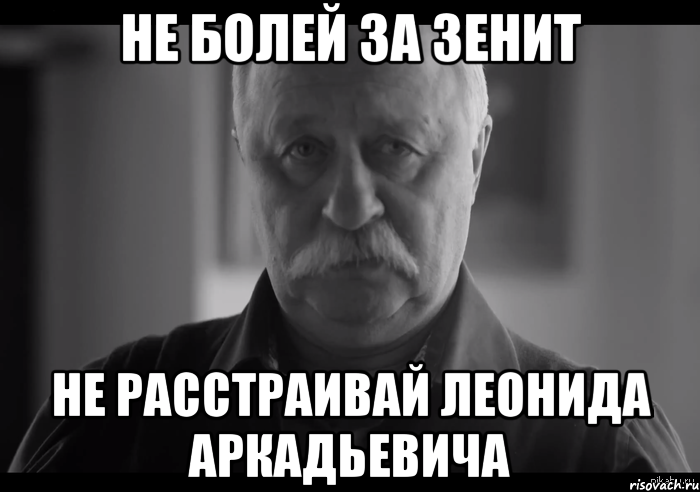 НЕ БОЛЕЙ ЗА ЗЕНИТ

НЕ РАССТРАИВАЙ ЛЕОНИДА АРКАДЬЕВИЧА

risovach.ru